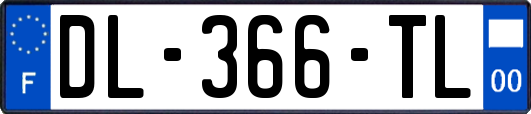 F

DL-366-TL

00